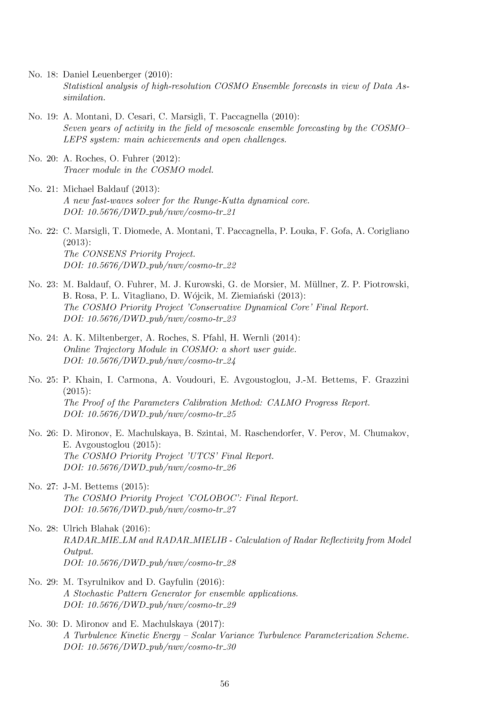 No. 18: Daniel Leuenberger (2010):
Statistical analysis of high-resolution COSMO Ensemble forecasts in view of Data Assimilation.

No. 19: A. Montani, D. Cesari, C. Marsigli, T. Paccagnella (2010):
Seven years of activity in the field of mesoscale ensemble forecasting by the COSMO–LEPS system: main achievements and open challenges.

No. 20: A. Roches, O. Fuhrer (2012):
Tracer module in the COSMO model.

No. 21: Michael Baldauf (2013):
A new fast-waves solver for the Runge-Kutta dynamical core.
DOI: 10.5676/DWD_pub/nwv/cosmo-tr_21

No. 22: C. Marsigli, T. Diomede, A. Montani, T. Paccagnella, P. Louka, F. Gofa, A. Corigliano (2013):
The CONSENS Priority Project.
DOI: 10.5676/DWD_pub/nwv/cosmo-tr_22

No. 23: M. Baldauf, O. Fuhrer, M. J. Kurowski, G. de Morsier, M. Müllner, Z. P. Piotrowski, B. Rosa, P. L. Vitagliano, D. Wójcik, M. Ziemiański (2013):
The COSMO Priority Project 'Conservative Dynamical Core' Final Report.
DOI: 10.5676/DWD_pub/nwv/cosmo-tr_23

No. 24: A. K. Miltenberger, A. Roches, S. Pfahl, H. Wernli (2014):
Online Trajectory Module in COSMO: a short user guide.
DOI: 10.5676/DWD_pub/nwv/cosmo-tr_24

No. 25: P. Khain, I. Carmona, A. Voudouri, E. Avgoustoglou, J.-M. Bettems, F. Grazzini (2015):
The Proof of the Parameters Calibration Method: CALMO Progress Report.
DOI: 10.5676/DWD_pub/nwv/cosmo-tr_25

No. 26: D. Mironov, E. Machulskaya, B. Szintai, M. Raschendorfer, V. Perov, M. Chumakov, E. Avgoustoglou (2015):
The COSMO Priority Project 'UTCS' Final Report.
DOI: 10.5676/DWD_pub/nwv/cosmo-tr_26

No. 27: J-M. Bettems (2015):
The COSMO Priority Project 'COLOBOC': Final Report.
DOI: 10.5676/DWD_pub/nwv/cosmo-tr_27

No. 28: Ulrich Blahak (2016):
RADAR_MIE_LM and RADAR_MIELIB - Calculation of Radar Reflectivity from Model Output.
DOI: 10.5676/DWD_pub/nwv/cosmo-tr_28

No. 29: M. Tsyrulnikov and D. Gayfulin (2016):
A Stochastic Pattern Generator for ensemble applications.
DOI: 10.5676/DWD_pub/nwv/cosmo-tr_29

No. 30: D. Mironov and E. Machulskaya (2017):
A Turbulence Kinetic Energy – Scalar Variance Turbulence Parameterization Scheme.
DOI: 10.5676/DWD_pub/nwv/cosmo-tr_30

56